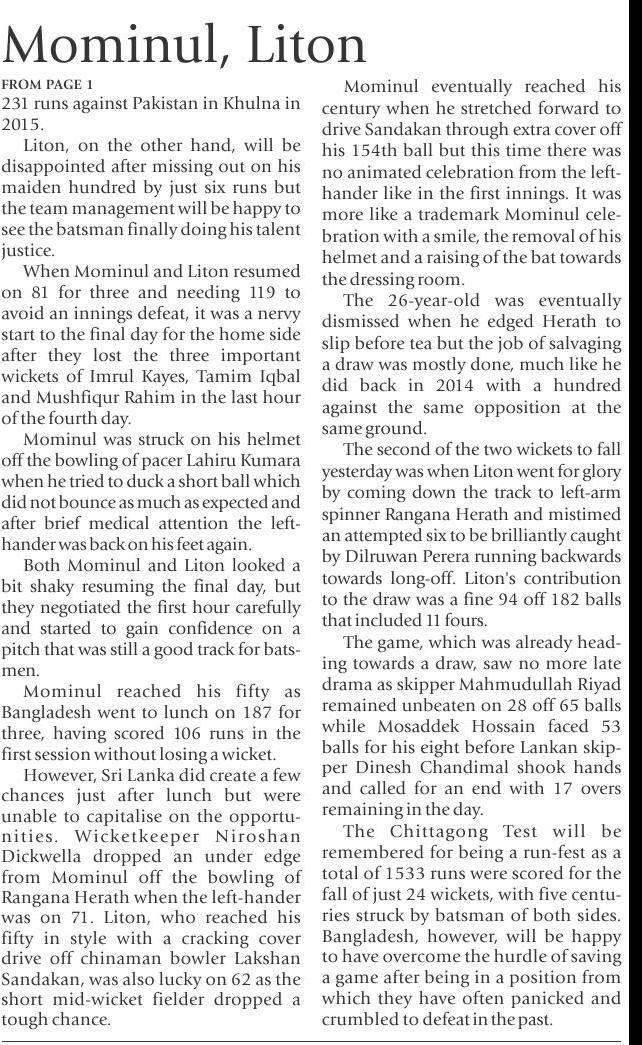 Mominul, Liton

FROM PAGE 1

231 runs against Pakistan in Khulna in 2015.

Liton, on the other hand, will be disappointed after missing out on his maiden hundred by just six runs but the team management will be happy to see the batsman finally doing his talent justice.

When Mominul and Liton resumed on 81 for three and needing 119 to avoid an innings defeat, it was a nervy start to the final day for the home side after they lost the three important wickets of Imrul Kayes, Tamim Iqbal and Mushfiqur Rahim in the last hour of the fourth day.

Mominul was struck on his helmet off the bowling of pacer Lahiru Kumara when he tried to duck a short ball which did not bounce as much as expected and after brief medical attention the left-hander was back on his feet again.

Both Mominul and Liton looked a bit shaky resuming the final day, but they negotiated the first hour carefully and started to gain confidence on a pitch that was still a good track for batsmen.

Mominul reached his fifty as Bangladesh went to lunch on 187 for three, having scored 106 runs in the first session without losing a wicket.

However, Sri Lanka did create a few chances just after lunch but were unable to capitalise on the opportunities. Wicketkeeper Niroshan Dickwella dropped an under edge from Mominul off the bowling of Rangana Herath when the left-hander was on 71. Liton, who reached his fifty in style with a cracking cover drive off chinaman bowler Lakshan Sandakan, was also lucky on 62 as the short mid-wicket fielder dropped a tough chance.

Mominul eventually reached his century when he stretched forward to drive Sandakan through extra cover off his 154th ball but this time there was no animated celebration from the left-hander like in the first innings. It was more like a trademark Mominul celebration with a smile, the removal of his helmet and a raising of the bat towards the dressing room.

The 26-year-old was eventually dismissed when he edged Herath to slip before tea but the job of salvaging a draw was mostly done, much like he did back in 2014 with a hundred against the same opposition at the same ground.

The second of the two wickets to fall yesterday was when Liton went for glory by coming down the track to left-arm spinner Rangana Herath and mistimed an attempted six to be brilliantly caught by Dilruwan Perera running backwards towards long-off. Liton's contribution to the draw was a fine 94 off 182 balls that included 11 fours.

The game, which was already heading towards a draw, saw no more late drama as skipper Mahmudullah Riyad remained unbeaten on 28 off 65 balls while Mosaddek Hossain faced 53 balls for his eight before Lankan skipper Dinesh Chandimal shook hands and called for an end with 17 overs remaining in the day.

The Chittagong Test will be remembered for being a run-fest as a total of 1533 runs were scored for the fall of just 24 wickets, with five centuries struck by batsman of both sides. Bangladesh, however, will be happy to have overcome the hurdle of saving a game after being in a position from which they have often panicked and crumbled to defeat in the past.